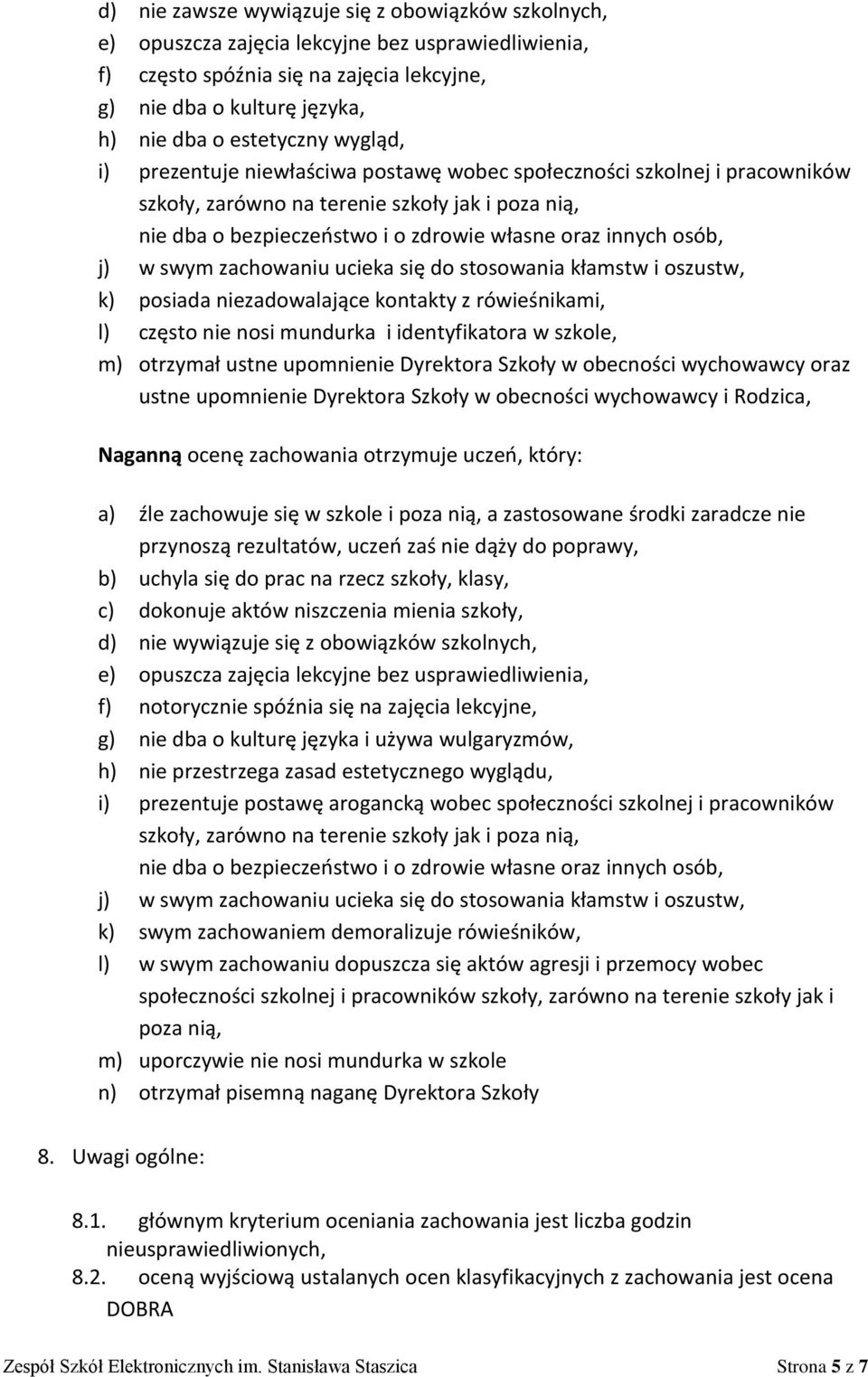 d) nie zawsze wywiązuje się z obowiązków szkolnych,
e) opuszcza zajęcia lekcyjne bez usprawiedliwienia,
f) często spóźnia się na zajęcia lekcyjne,
g) nie dba o kulturę języka,
h) nie dba o estetyczny wygląd,
i) prezentuje niewłaściwa postawę wobec społeczności szkolnej i pracowników szkoły, zarówno na terenie szkoły jak i poza nią,
nie dba o bezpieczeństwo i o zdrowie własne oraz innych osób,
j) w swym zachowaniu ucieka się do stosowania kłamstw i oszustw,
k) posiada niezadowalające kontakty z rówieśnikami,
l) często nie nosi mundurka i identyfikatora w szkole,
m) otrzymał ustne upomnienie Dyrektora Szkoły w obecności wychowawcy oraz ustne upomnienie Dyrektora Szkoły w obecności wychowawcy i Rodzica,

Naganną ocenę zachowania otrzymuje uczeń, który:

a) źle zachowuje się w szkole i poza nią, a zastosowane środki zaradcze nie przynoszą rezultatów, uczeń zaś nie dąży do poprawy,
b) uchyla się do prac na rzecz szkoły, klasy,
c) dokonuje aktów niszczenia mienia szkoły,
d) nie wywiązuje się z obowiązków szkolnych,
e) opuszcza zajęcia lekcyjne bez usprawiedliwienia,
f) notorycznie spóźnia się na zajęcia lekcyjne,
g) nie dba o kulturę języka i używa wulgaryzmów,
h) nie przestrzega zasad estetycznego wyglądu,
i) prezentuje postawę arogancką wobec społeczności szkolnej i pracowników szkoły, zarówno na terenie szkoły jak i poza nią,
nie dba o bezpieczeństwo i o zdrowie własne oraz innych osób,
j) w swym zachowaniu ucieka się do stosowania kłamstw i oszustw,
k) swym zachowaniem demoralizuje rówieśników,
l) w swym zachowaniu dopuszcza się aktów agresji i przemocy wobec społeczności szkolnej i pracowników szkoły, zarówno na terenie szkoły jak i poza nią,
m) uporczywie nie nosi mundurka w szkole
n) otrzymał pisemną naganę Dyrektora Szkoły

8. Uwagi ogólne:

8.1. głównym kryterium oceniania zachowania jest liczba godzin nieusprawiedliwionych,
8.2. oceną wyjściową ustalanych ocen klasyfikacyjnych z zachowania jest ocena DOBRA

Zespół Szkół Elektronicznych im. Stanisława Staszica Strona 5 z 7